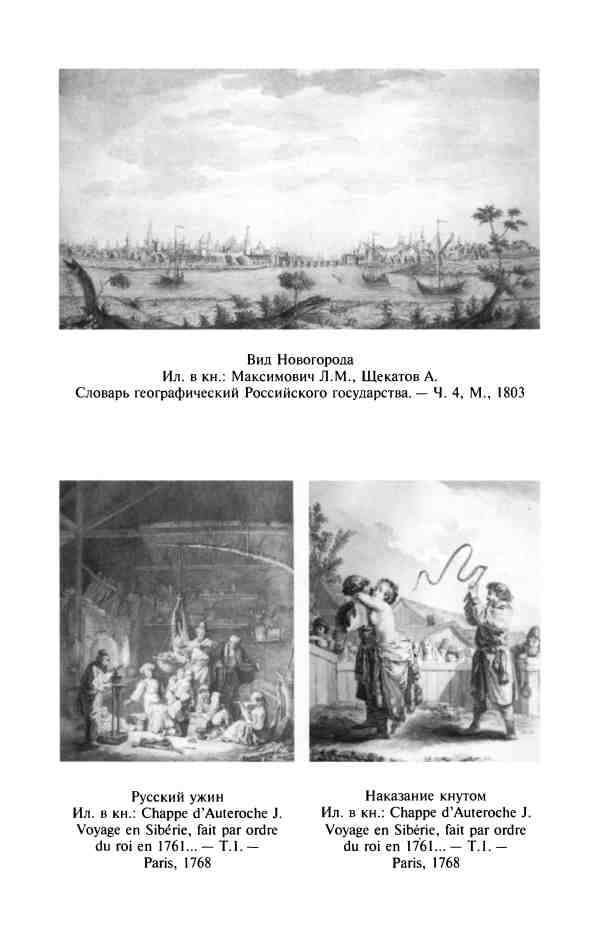 Вид Новогорода
Ил. в кн.: Максимович Л.М., Щекатов А.
Словарь географический Российского государства. — Ч. 4, М., 1803

Русский ужин
Ил. в кн.: Chappe d'Auteroche J.
Voyage en Sibérie, fait par ordre du roi en 1761... — T.1. —
Paris, 1768

Наказание кнутом
Ил. в кн.: Chappe d'Auteroche J.
Voyage en Sibérie, fait par ordre du roi en 1761... — T.1. —
Paris, 1768